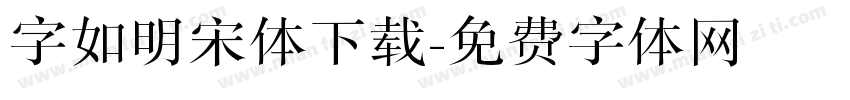 字如明宋体下载-免费字体网